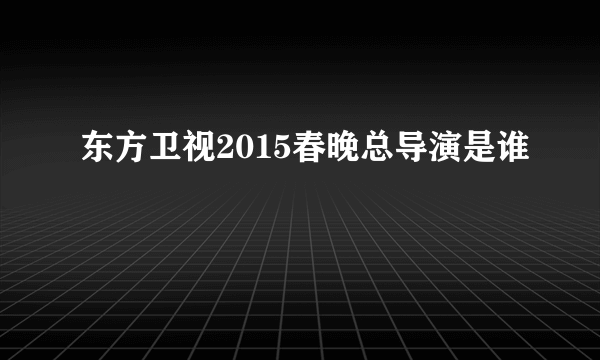 东方卫视2015春晚总导演是谁